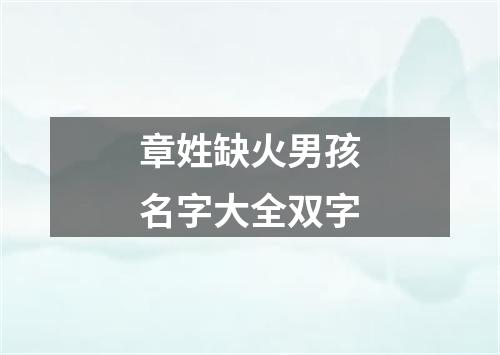 章姓缺火男孩
名字大全双字